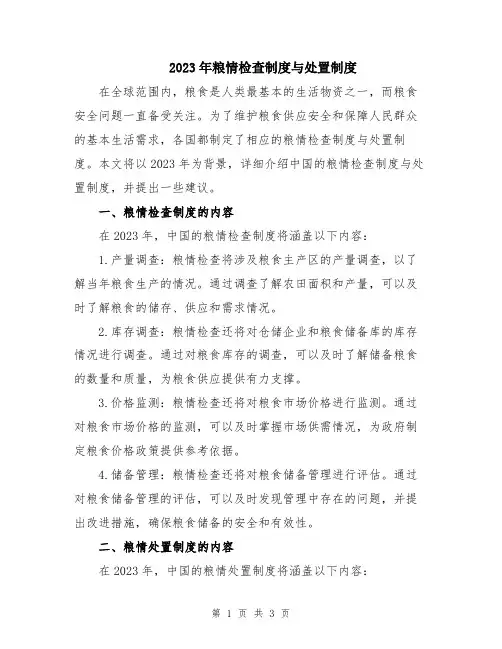 2023年粮情检查制度与处置制度

在全球范围内，粮食是人类最基本的生活物资之一，而粮食安全问题一直备受关注。为了维护粮食供应安全和保障人民群众的基本生活需求，各国都制定了相应的粮情检查制度与处置制度。本文将以2023年为背景，详细介绍中国的粮情检查制度与处置制度，并提出一些建议。

一、粮情检查制度的内容

在2023年，中国的粮情检查制度将涵盖以下内容：

1.产量调查：粮情检查将涉及粮食主产区的产量调查，以了解当年粮食生产的情况。通过调查了解农田面积和产量，可以及时了解粮食的储存、供应和需求情况。

2.库存调查：粮情检查还将对仓储企业和粮食储备库的库存情况进行调查。通过对粮食库存的调查，可以及时了解储备粮食的数量和质量，为粮食供应提供有力支撑。

3.价格监测：粮情检查还将对粮食市场价格进行监测。通过对粮食市场价格的监测，可以及时掌握市场供需情况，为政府制定粮食价格政策提供参考依据。

4.储备管理：粮情检查还将对粮食储备管理进行评估。通过对粮食储备管理的评估，可以及时发现管理中存在的问题，并提出改进措施，确保粮食储备的安全和有效性。

二、粮情处置制度的内容

在2023年，中国的粮情处置制度将涵盖以下内容：

第 1 页 共 3 页